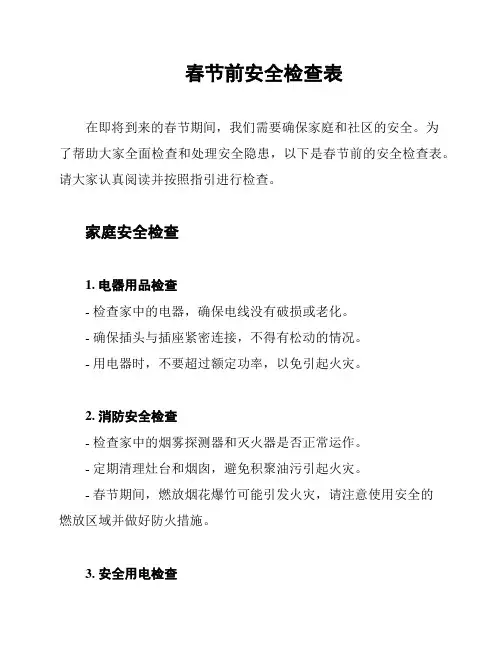 春节前安全检查表

在即将到来的春节期间，我们需要确保家庭和社区的安全。为了帮助大家全面检查和处理安全隐患，以下是春节前的安全检查表。请大家认真阅读并按照指引进行检查。

家庭安全检查

1. 电器用品检查
- 检查家中的电器，确保电线没有破损或老化。
- 确保插头与插座紧密连接，不得有松动的情况。
- 用电器时，不要超过额定功率，以免引起火灾。

2. 消防安全检查
- 检查家中的烟雾探测器和灭火器是否正常运作。
- 定期清理灶台和烟囱，避免积聚油污引起火灾。
- 春节期间，燃放烟花爆竹可能引发火灾，请注意使用安全的燃放区域并做好防火措施。

3. 安全用电检查